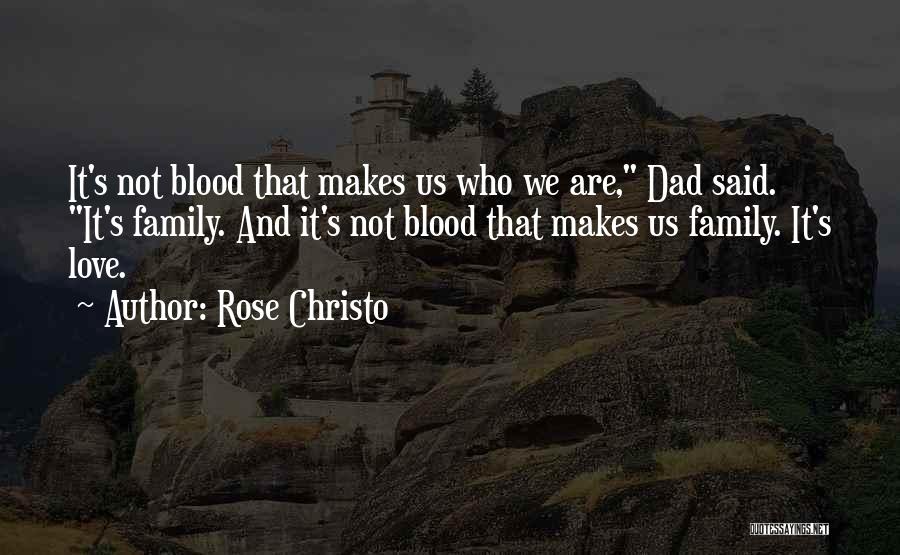 It's not blood that makes us who we are," Dad said. "It's family. And it's not blood that makes us family. It's love.

~ Author: Rose Christo

QUOTESSAYINGS.NET